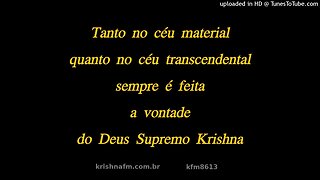 uploaded in HD @ TunesToTube.com

Tanto no céu material
quanto no céu transcendental
sempre é feita
a vontade
do Deus Supremo Krishna

krishnafm.com.br kfm8613